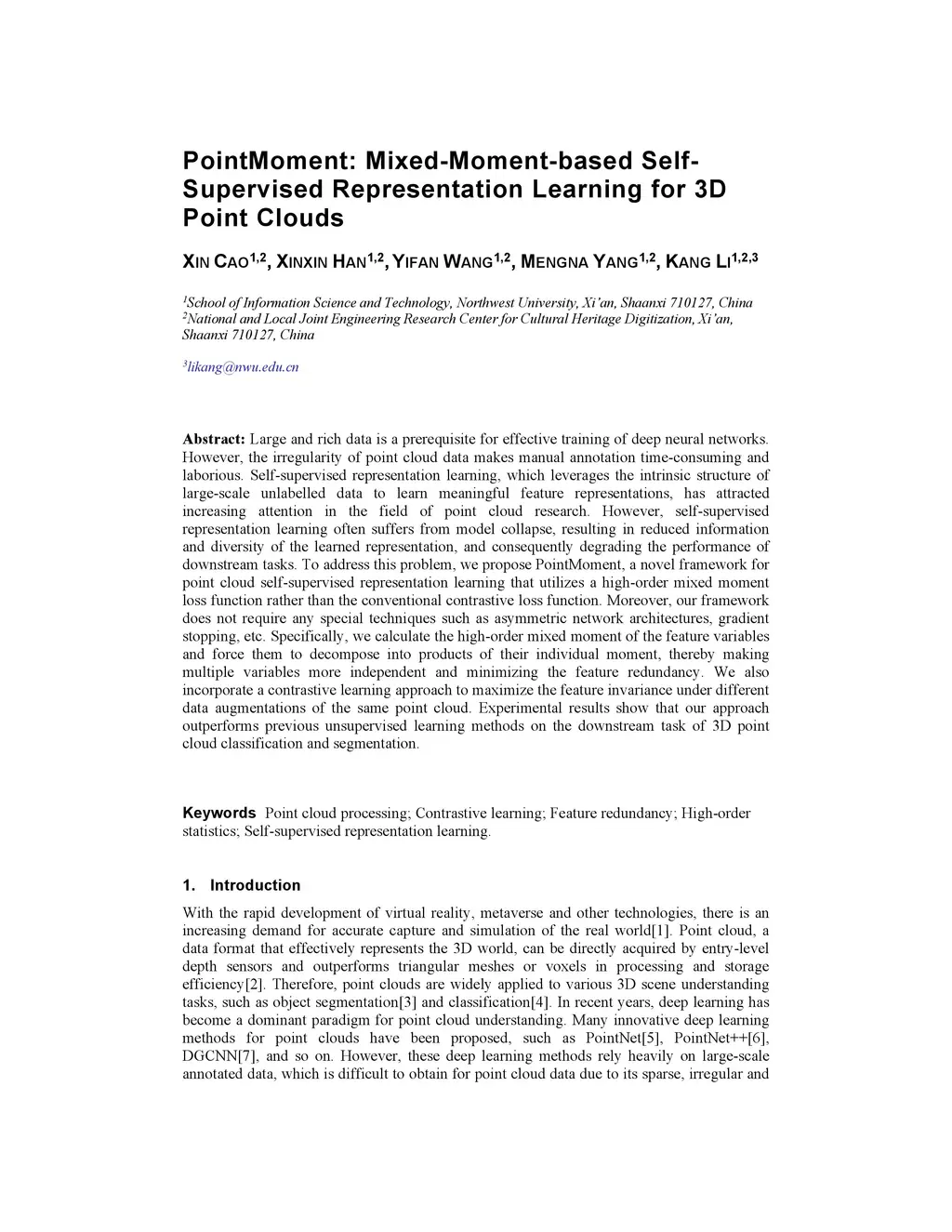 PointMoment: Mixed-Moment-based Self-Supervised Representation Learning for 3D Point Clouds

XIN CAO$^{1,2}$, XINXIN HAN$^{1,2}$, YIFAN WANG$^{1,2}$, MENGNA YANG$^{1,2}$, KANG LI$^{1,2,3}$

$^1$School of Information Science and Technology, Northwest University, Xi'an, Shaanxi 710127, China
$^2$National and Local Joint Engineering Research Center for Cultural Heritage Digitization, Xi'an, Shaanxi 710127, China

$^3$likang@nwu.edu.cn

Abstract: Large and rich data is a prerequisite for effective training of deep neural networks. However, the irregularity of point cloud data makes manual annotation time-consuming and laborious. Self-supervised representation learning, which leverages the intrinsic structure of large-scale unlabelled data to learn meaningful feature representations, has attracted increasing attention in the field of point cloud research. However, self-supervised representation learning often suffers from model collapse, resulting in reduced information and diversity of the learned representation, and consequently degrading the performance of downstream tasks. To address this problem, we propose PointMoment, a novel framework for point cloud self-supervised representation learning that utilizes a high-order mixed moment loss function rather than the conventional contrastive loss function. Moreover, our framework does not require any special techniques such as asymmetric network architectures, gradient stopping, etc. Specifically, we calculate the high-order mixed moment of the feature variables and force them to decompose into products of their individual moment, thereby making multiple variables more independent and minimizing the feature redundancy. We also incorporate a contrastive learning approach to maximize the feature invariance under different data augmentations of the same point cloud. Experimental results show that our approach outperforms previous unsupervised learning methods on the downstream task of 3D point cloud classification and segmentation.

Keywords Point cloud processing; Contrastive learning; Feature redundancy; High-order statistics; Self-supervised representation learning.

1. Introduction

With the rapid development of virtual reality, metaverse and other technologies, there is an increasing demand for accurate capture and simulation of the real world[1]. Point cloud, a data format that effectively represents the 3D world, can be directly acquired by entry-level depth sensors and outperforms triangular meshes or voxels in processing and storage efficiency[2]. Therefore, point clouds are widely applied to various 3D scene understanding tasks, such as object segmentation[3] and classification[4]. In recent years, deep learning has become a dominant paradigm for point cloud understanding. Many innovative deep learning methods for point clouds have been proposed, such as PointNet[5], PointNet++[6], DGCNN[7], and so on. However, these deep learning methods rely heavily on large-scale annotated data, which is difficult to obtain for point cloud data due to its sparse, irregular and